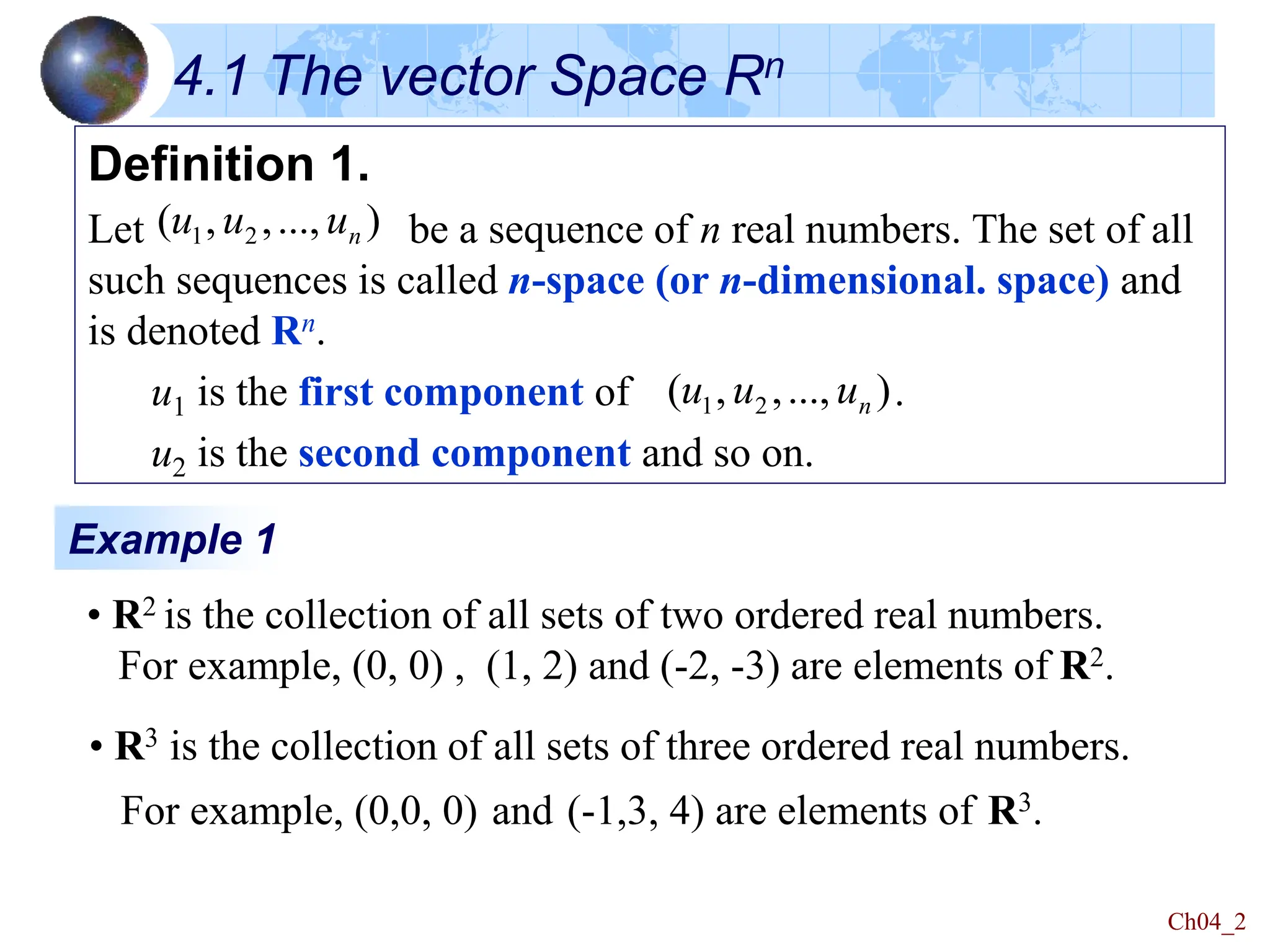 4.1 The vector Space $R^n$

Definition 1.

Let $(u_1, u_2, ..., u_n)$ be a sequence of $n$ real numbers. The set of all such sequences is called $n$-space (or $n$-dimensional. space) and is denoted $\mathbf{R}^n$.

$u_1$ is the first component of $(u_1, u_2, ..., u_n)$.

$u_2$ is the second component and so on.

Example 1

• $\mathbf{R}^2$ is the collection of all sets of two ordered real numbers. For example, (0, 0) , (1, 2) and (-2, -3) are elements of $\mathbf{R}^2$.

• $\mathbf{R}^3$ is the collection of all sets of three ordered real numbers.

For example, (0,0, 0) and (-1,3, 4) are elements of $\mathbf{R}^3$.

Ch04_2